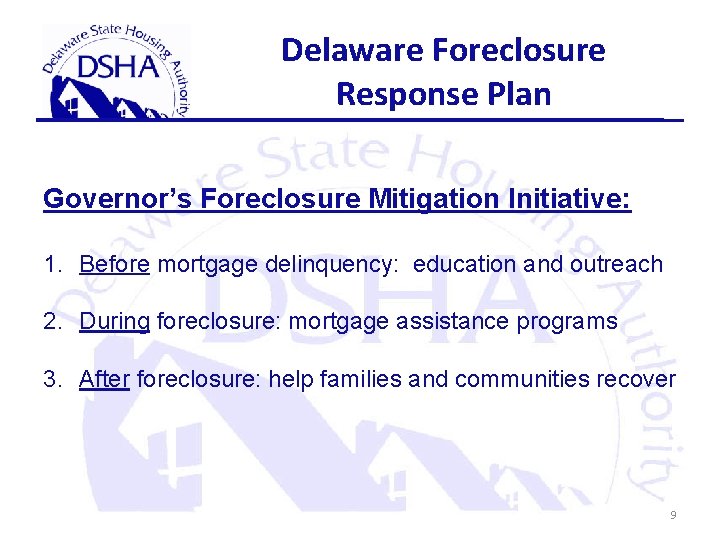 Delaware State Housing Authority
DSHA

Delaware Foreclosure Response Plan

Delaware State Housing Authority
DSHA

Governor's Foreclosure Mitigation Initiative:

1. Before mortgage delinquency: education and outreach

2. During foreclosure: mortgage assistance programs

3. After foreclosure: help families and communities recover

9